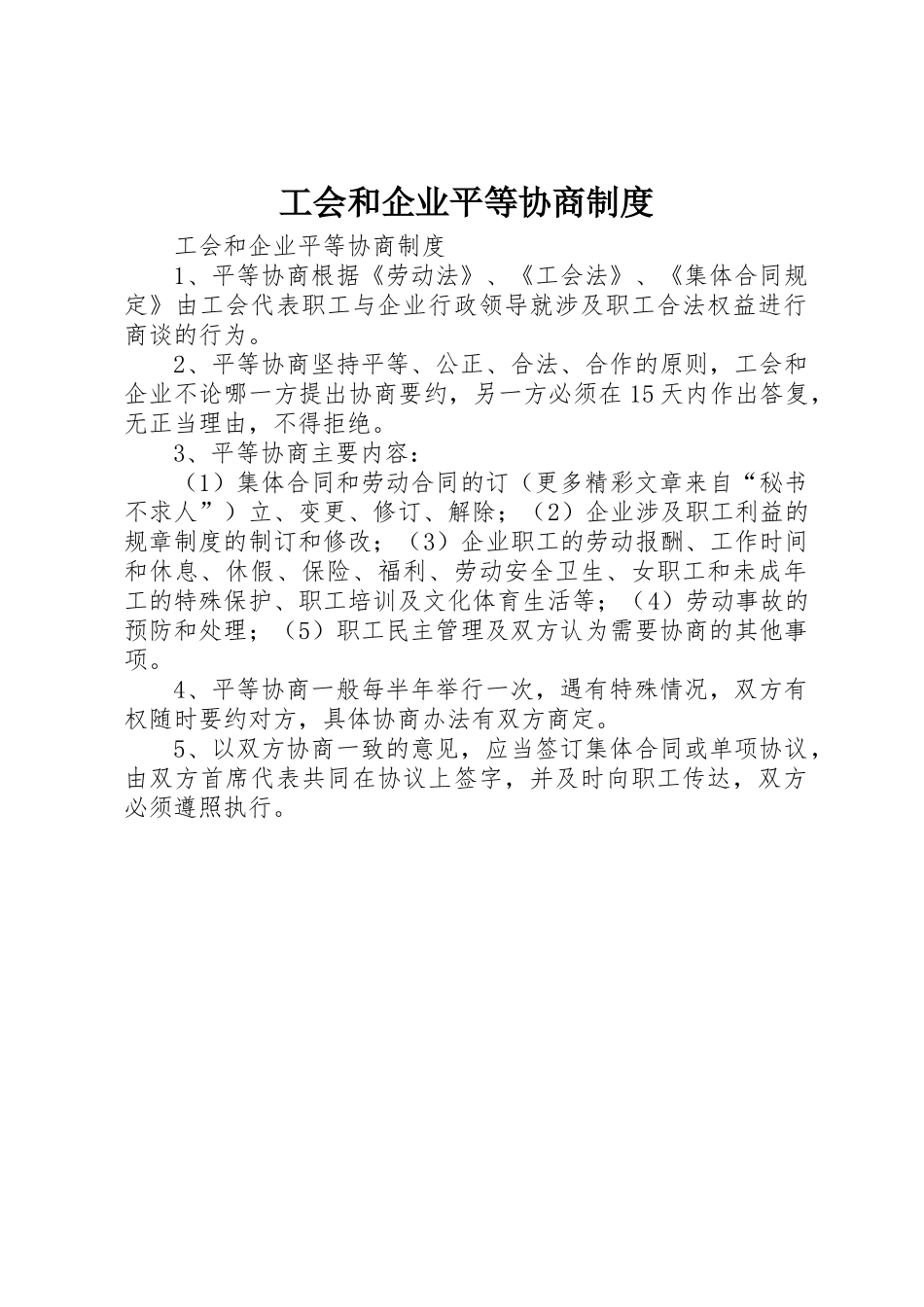 工会和企业平等协商制度

工会和企业平等协商制度

1、平等协商根据《劳动法》、《工会法》、《集体合同规定》由工会代表职工与企业行政领导就涉及职工合法权益进行商谈的行为。

2、平等协商坚持平等、公正、合法、合作的原则，工会和企业不论哪一方提出协商要约，另一方必须在15天内作出答复，无正当理由，不得拒绝。

3、平等协商主要内容：

（1）集体合同和劳动合同的订（更多精彩文章来自“秘书不求人”）立、变更、修订、解除；（2）企业涉及职工利益的规章制度的制订和修改；（3）企业职工的劳动报酬、工作时间和休息、休假、保险、福利、劳动安全卫生、女职工和未成年工的特殊保护、职工培训及文化体育生活等；（4）劳动事故的预防和处理；（5）职工民主管理及双方认为需要协商的其他事项。

4、平等协商一般每半年举行一次，遇有特殊情况，双方有权随时要约对方，具体协商办法有双方商定。

5、以双方协商一致的意见，应当签订集体合同或单项协议，由双方首席代表共同在协议上签字，并及时向职工传达，双方必须遵照执行。